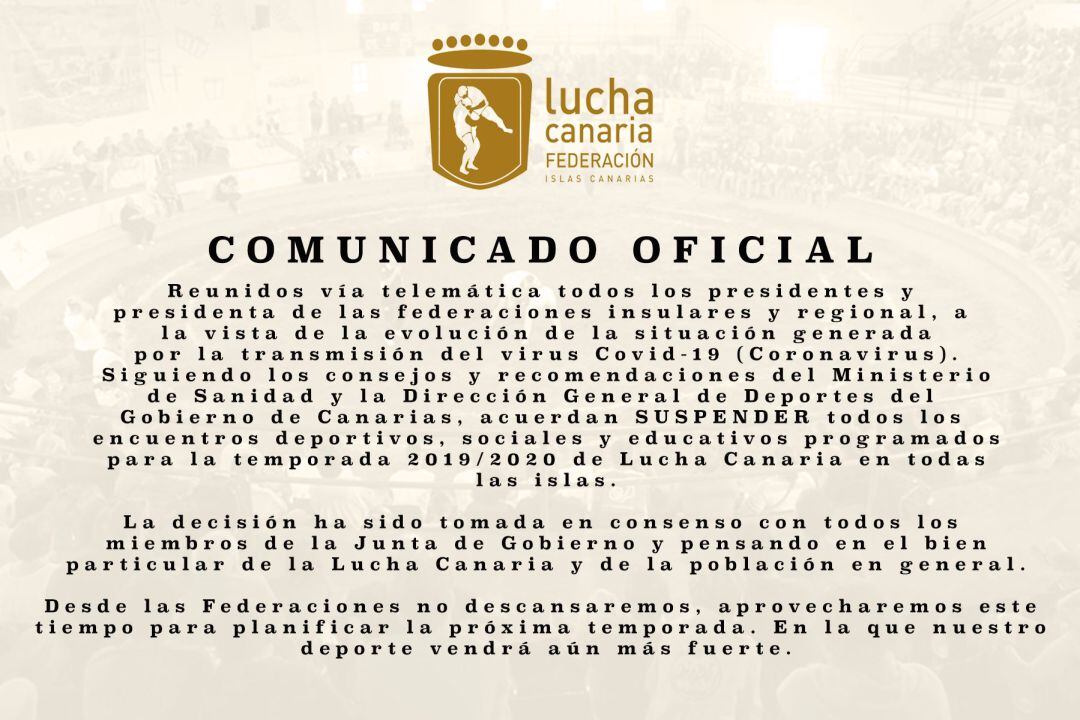 lucha canaria
FEDERACIÓN
ISLAS CANARIAS

COMUNICADO OFICIAL

Reunidos vía telemática todos los presidentes y presidenta de las federaciones insulares y regional, a la vista de la evolución de la situación generada por la transmisión del virus Covid-19 (Coronavirus). Siguiendo los consejos y recomendaciones del Ministerio de Sanidad y la Dirección General de Deportes del Gobierno de Canarias, acuerdan SUSPENDER todos los encuentros deportivos, sociales y educativos programados para la temporada 2019/2020 de Lucha Canaria en todas las islas.

La decisión ha sido tomada en consenso con todos los miembros de la Junta de Gobierno y pensando en el bien particular de la Lucha Canaria y de la población en general.

Desde las Federaciones no descansaremos, aprovecharemos este tiempo para planificar la próxima temporada. En la que nuestro deporte vendrá aún más fuerte.